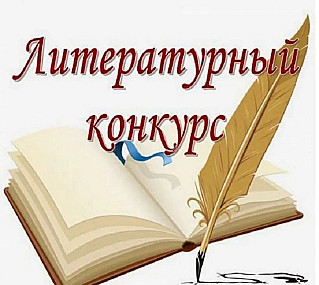 Литературный конкурс